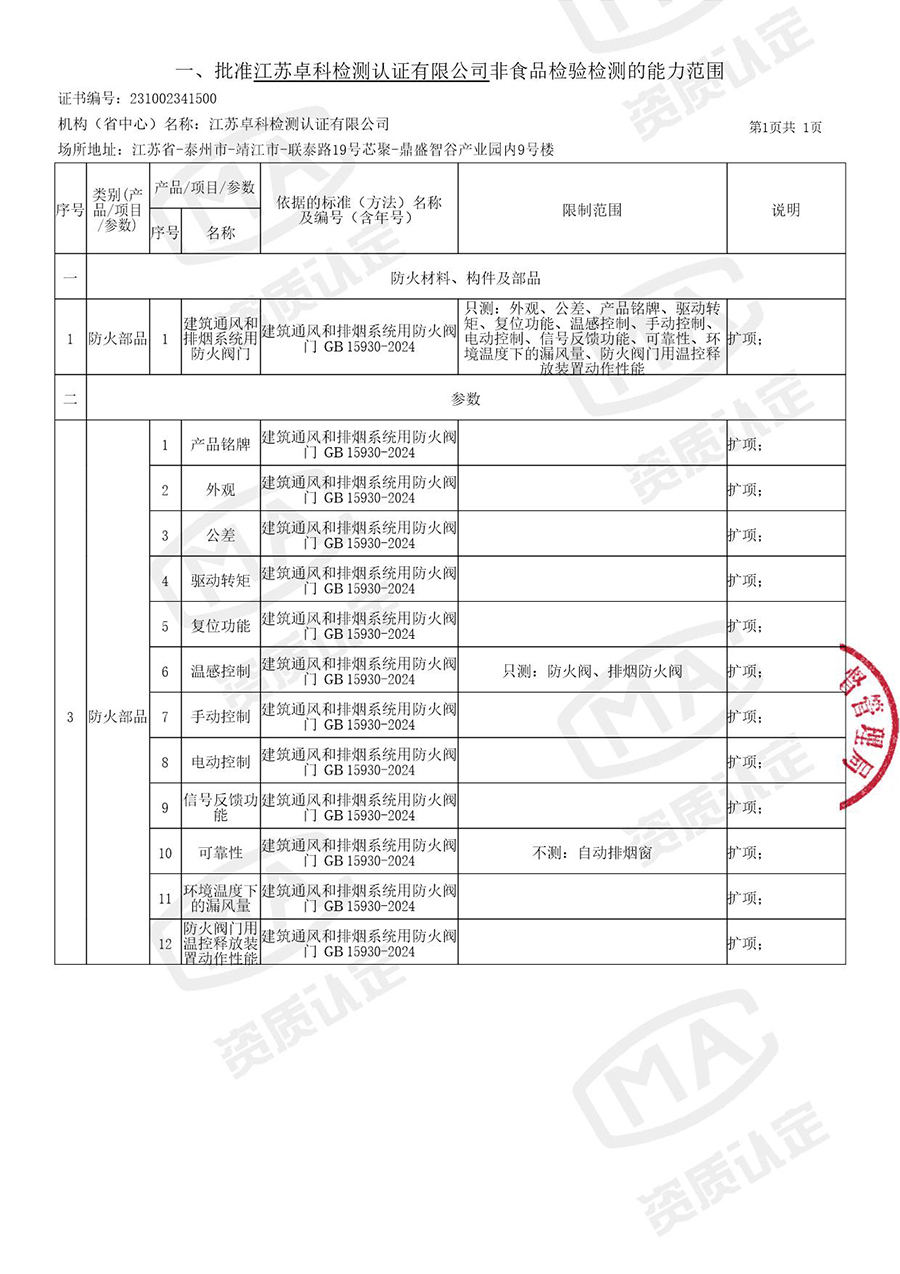 一、批准江苏卓科检测认证有限公司非食品检验检测的能力范围

证书编号：231002341500

机构（省中心）名称：江苏卓科检测认证有限公司

第1页共 1页

场所地址：江苏省-泰州市-靖江市-联泰路19号芯聚-鼎盛智谷产业园内9号楼

| 序号 | 类别(产品/项目/参数) | 产品/项目/参数 序号 | 产品/项目/参数 名称 | 依据的标准（方法）名称及编号（含年号） | 限制范围 | 说明 |
|---|---|---|---|---|---|---|
| 一 | 防火材料、构件及部品 | | | | | |
| 1 | 防火部品 | 1 | 建筑通风和排烟系统用防火阀门 | 建筑通风和排烟系统用防火阀门 GB 15930-2024 | 只测：外观、公差、产品铭牌、驱动转矩、复位功能、温感控制、手动控制、电动控制、信号反馈功能、可靠性、环境温度下的漏风量、防火阀门用温控释放装置动作性能 | 扩项； |
| 二 | 参数 | | | | | |
| 3 | 防火部品 | 1 | 产品铭牌 | 建筑通风和排烟系统用防火阀门 GB 15930-2024 | | 扩项； |
| | | 2 | 外观 | 建筑通风和排烟系统用防火阀门 GB 15930-2024 | | 扩项； |
| | | 3 | 公差 | 建筑通风和排烟系统用防火阀门 GB 15930-2024 | | 扩项； |
| | | 4 | 驱动转矩 | 建筑通风和排烟系统用防火阀门 GB 15930-2024 | | 扩项； |
| | | 5 | 复位功能 | 建筑通风和排烟系统用防火阀门 GB 15930-2024 | | 扩项； |
| | | 6 | 温感控制 | 建筑通风和排烟系统用防火阀门 GB 15930-2024 | 只测：防火阀、排烟防火阀 | 扩项； |
| | | 7 | 手动控制 | 建筑通风和排烟系统用防火阀门 GB 15930-2024 | | 扩项； |
| | | 8 | 电动控制 | 建筑通风和排烟系统用防火阀门 GB 15930-2024 | | 扩项； |
| | | 9 | 信号反馈功能 | 建筑通风和排烟系统用防火阀门 GB 15930-2024 | | 扩项； |
| | | 10 | 可靠性 | 建筑通风和排烟系统用防火阀门 GB 15930-2024 | 不测：自动排烟窗 | 扩项； |
| | | 11 | 环境温度下的漏风量 | 建筑通风和排烟系统用防火阀门 GB 15930-2024 | | 扩项； |
| | | 12 | 防火阀门用温控释放装置动作性能 | 建筑通风和排烟系统用防火阀门 GB 15930-2024 | | 扩项； |

督管理局

资质认定 MA